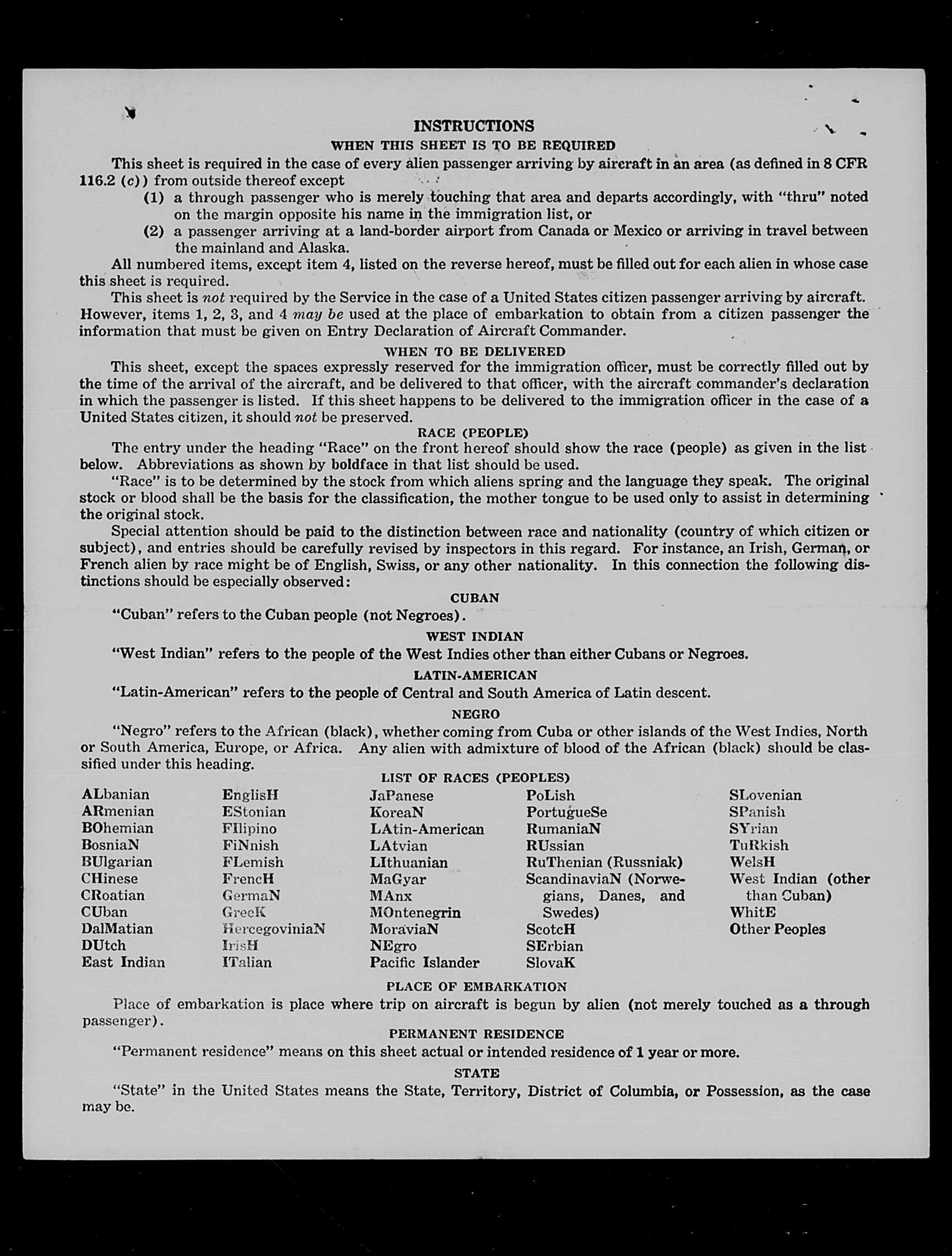 INSTRUCTIONS

WHEN THIS SHEET IS TO BE REQUIRED

This sheet is required in the case of every alien passenger arriving by aircraft in an area (as defined in 8 CFR 116.2 (c)) from outside thereof except

(1) a through passenger who is merely touching that area and departs accordingly, with "thru" noted on the margin opposite his name in the immigration list, or

(2) a passenger arriving at a land-border airport from Canada or Mexico or arriving in travel between the mainland and Alaska.

All numbered items, except item 4, listed on the reverse hereof, must be filled out for each alien in whose case this sheet is required.

This sheet is not required by the Service in the case of a United States citizen passenger arriving by aircraft. However, items 1, 2, 3, and 4 may be used at the place of embarkation to obtain from a citizen passenger the information that must be given on Entry Declaration of Aircraft Commander.

WHEN TO BE DELIVERED

This sheet, except the spaces expressly reserved for the immigration officer, must be correctly filled out by the time of the arrival of the aircraft, and be delivered to that officer, with the aircraft commander's declaration in which the passenger is listed. If this sheet happens to be delivered to the immigration officer in the case of a United States citizen, it should not be preserved.

RACE (PEOPLE)

The entry under the heading "Race" on the front hereof should show the race (people) as given in the list below. Abbreviations as shown by boldface in that list should be used.

"Race" is to be determined by the stock from which aliens spring and the language they speak. The original stock or blood shall be the basis for the classification, the mother tongue to be used only to assist in determining the original stock.

Special attention should be paid to the distinction between race and nationality (country of which citizen or subject), and entries should be carefully revised by inspectors in this regard. For instance, an Irish, German, or French alien by race might be of English, Swiss, or any other nationality. In this connection the following distinctions should be especially observed:

CUBAN

"Cuban" refers to the Cuban people (not Negroes).

WEST INDIAN

"West Indian" refers to the people of the West Indies other than either Cubans or Negroes.

LATIN-AMERICAN

"Latin-American" refers to the people of Central and South America of Latin descent.

NEGRO

"Negro" refers to the African (black), whether coming from Cuba or other islands of the West Indies, North or South America, Europe, or Africa. Any alien with admixture of blood of the African (black) should be classified under this heading.

LIST OF RACES (PEOPLES)

ALbanian
ARmenian
BOhemian
BosniaN
BUlgarian
CHinese
CRoatian
CUban
DalMatian
DUtch
East Indian

EnglisH
EStonian
FIlipino
FiNnish
FLemish
FrencH
GermaN
GreeK
HercegoviniaN
IrisH
ITalian

JaPanese
KoreaN
LAtin-American
LAtvian
LIthuanian
MaGyar
MAnx
MOntenegrin
MoraviaN
NEgro
Pacific Islander

PoLish
PortugueSe
RumaniaN
RUssian
RuThenian (Russniak)
ScandinaviaN (Norwegians, Danes, and Swedes)
ScotcH
SErbian
SlovaK

SLovenian
SPanish
SYrian
TuRkish
WelsH
West Indian (other than Cuban)
WhitE
Other Peoples

PLACE OF EMBARKATION

Place of embarkation is place where trip on aircraft is begun by alien (not merely touched as a through passenger).

PERMANENT RESIDENCE

"Permanent residence" means on this sheet actual or intended residence of 1 year or more.

STATE

"State" in the United States means the State, Territory, District of Columbia, or Possession, as the case may be.